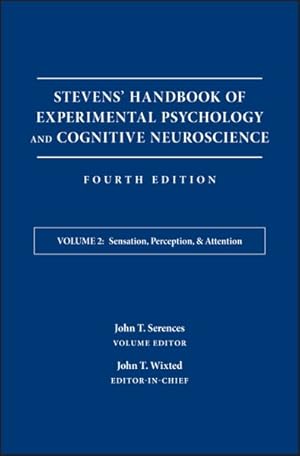 STEVENS' HANDBOOK OF EXPERIMENTAL PSYCHOLOGY AND COGNITIVE NEUROSCIENCE

FOURTH EDITION

VOLUME 2: Sensation, Perception, & Attention

John T. Serences
VOLUME EDITOR

John T. Wixted
EDITOR-IN-CHIEF